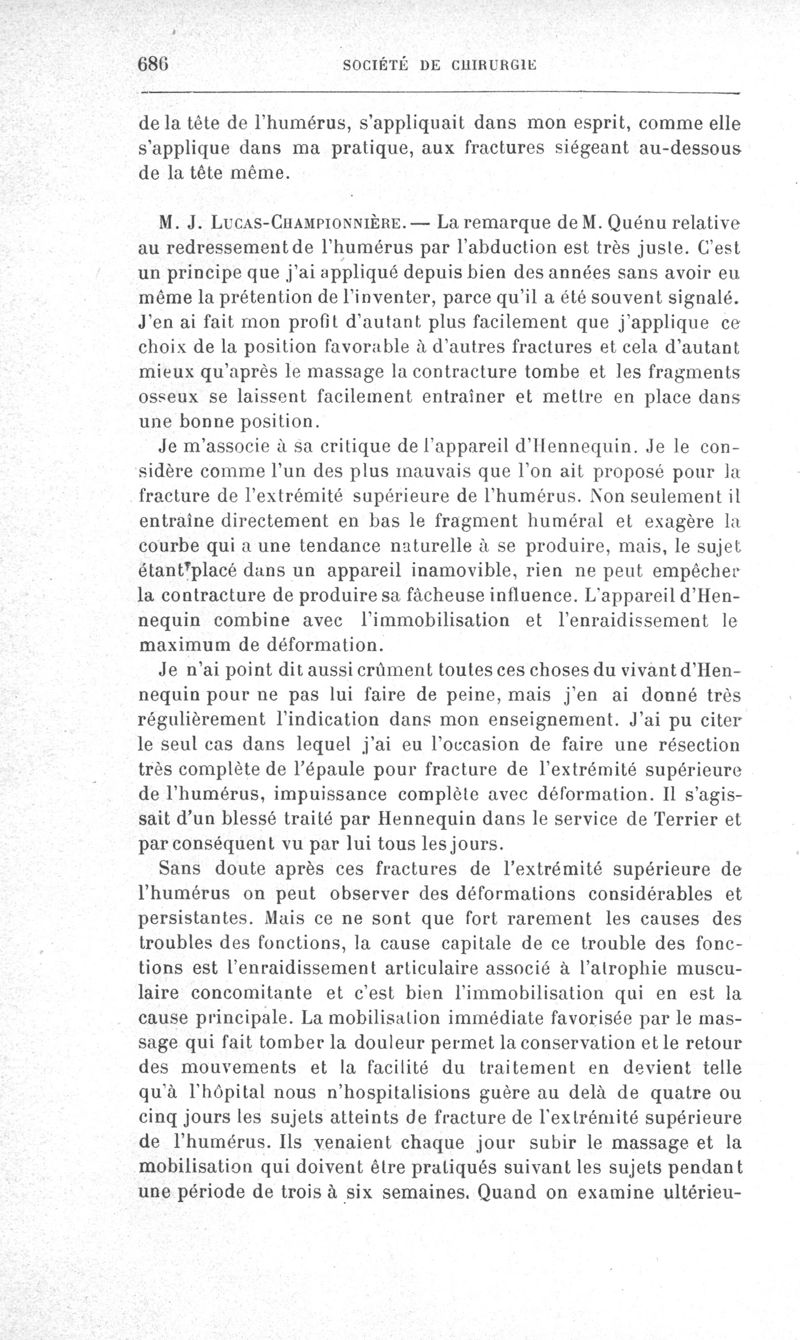 686 SOCIÉTÉ DE CHIRURGIE

de la tête de l'humérus, s'appliquait dans mon esprit, comme elle s'applique dans ma pratique, aux fractures siégeant au-dessous de la tête même.

M. J. Lucas-Championnière. — La remarque de M. Quénu relative au redressement de l'humérus par l'abduction est très juste. C'est un principe que j'ai appliqué depuis bien des années sans avoir eu même la prétention de l'inventer, parce qu'il a été souvent signalé. J'en ai fait mon profit d'autant plus facilement que j'applique ce choix de la position favorable à d'autres fractures et cela d'autant mieux qu'après le massage la contracture tombe et les fragments osseux se laissent facilement entraîner et mettre en place dans une bonne position.

Je m'associe à sa critique de l'appareil d'Hennequin. Je le considère comme l'un des plus mauvais que l'on ait proposé pour la fracture de l'extrémité supérieure de l'humérus. Non seulement il entraîne directement en bas le fragment huméral et exagère la courbe qui a une tendance naturelle à se produire, mais, le sujet étant placé dans un appareil inamovible, rien ne peut empêcher la contracture de produire sa fâcheuse influence. L'appareil d'Hennequin combine avec l'immobilisation et l'enraidissement le maximum de déformation.

Je n'ai point dit aussi crûment toutes ces choses du vivant d'Hennequin pour ne pas lui faire de peine, mais j'en ai donné très régulièrement l'indication dans mon enseignement. J'ai pu citer le seul cas dans lequel j'ai eu l'occasion de faire une résection très complète de l'épaule pour fracture de l'extrémité supérieure de l'humérus, impuissance complète avec déformation. Il s'agissait d'un blessé traité par Hennequin dans le service de Terrier et par conséquent vu par lui tous les jours.

Sans doute après ces fractures de l'extrémité supérieure de l'humérus on peut observer des déformations considérables et persistantes. Mais ce ne sont que fort rarement les causes des troubles des fonctions, la cause capitale de ce trouble des fonctions est l'enraidissement articulaire associé à l'atrophie musculaire concomitante et c'est bien l'immobilisation qui en est la cause principale. La mobilisation immédiate favorisée par le massage qui fait tomber la douleur permet la conservation et le retour des mouvements et la facilité du traitement en devient telle qu'à l'hôpital nous n'hospitalisions guère au delà de quatre ou cinq jours les sujets atteints de fracture de l'extrémité supérieure de l'humérus. Ils venaient chaque jour subir le massage et la mobilisation qui doivent être pratiqués suivant les sujets pendant une période de trois à six semaines. Quand on examine ultérieu-